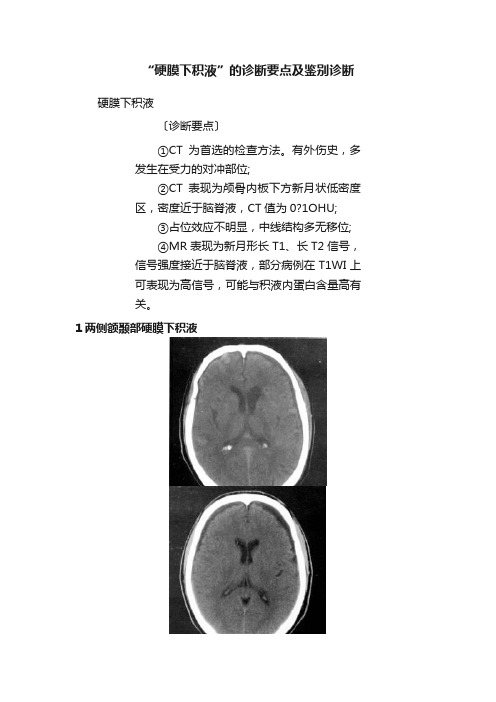 “硬膜下积液”的诊断要点及鉴别诊断

硬膜下积液

〔诊断要点〕

①CT 为首选的检查方法。有外伤史，多发生在受力的对冲部位;

②CT 表现为颅骨内板下方新月状低密度区，密度近于脑脊液，CT 值为 0?1OHU;

③占位效应不明显，中线结构多无移位;

④MR 表现为新月形长 T1、长 T2 信号，信号强度接近于脑脊液，部分病例在 T1WI 上可表现为高信号，可能与积液内蛋白含量高有关。

1 两侧额颞部硬膜下积液